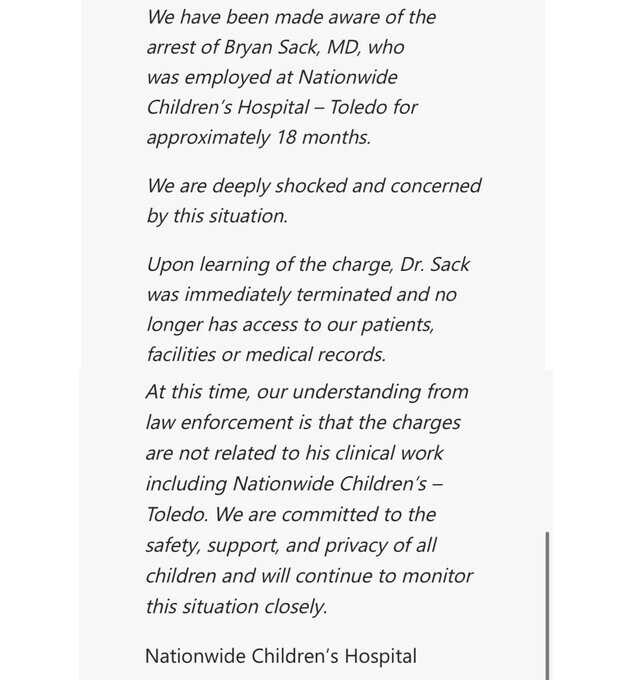 We have been made aware of the arrest of Bryan Sack, MD, who was employed at Nationwide Children's Hospital – Toledo for approximately 18 months.

We are deeply shocked and concerned by this situation.

Upon learning of the charge, Dr. Sack was immediately terminated and no longer has access to our patients, facilities or medical records.

At this time, our understanding from law enforcement is that the charges are not related to his clinical work including Nationwide Children's – Toledo. We are committed to the safety, support, and privacy of all children and will continue to monitor this situation closely.

Nationwide Children's Hospital